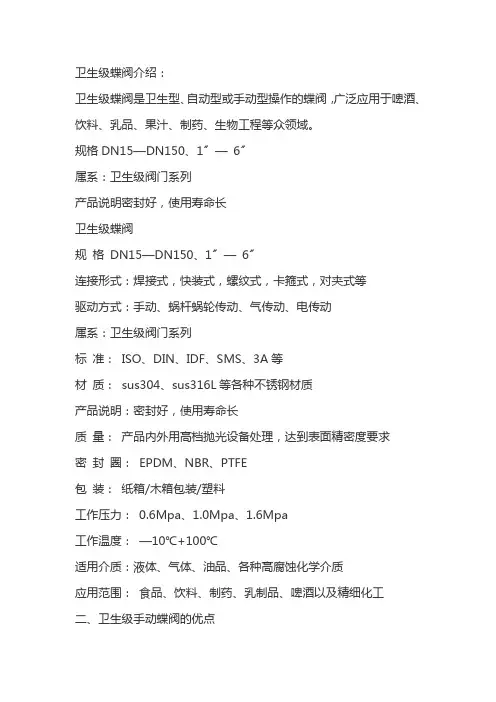 卫生级蝶阀介绍：

卫生级蝶阀是卫生型、自动型或手动型操作的蝶阀，广泛应用于啤酒、饮料、乳品、果汁、制药、生物工程等众领域。

规格 DN15—DN150、1″ — 6″

属系：卫生级阀门系列

产品说明密封好，使用寿命长

卫生级蝶阀

规 格 DN15—DN150、1″ — 6″

连接形式：焊接式，快装式，螺纹式，卡箍式，对夹式等

驱动方式：手动、蜗杆蜗轮传动、气传动、电传动

属系：卫生级阀门系列

标 准： ISO、DIN、IDF、SMS、3A 等

材 质： sus304、sus316L 等各种不锈钢材质

产品说明：密封好，使用寿命长

质 量： 产品内外用高档抛光设备处理，达到表面精密度要求

密 封 圈： EPDM、NBR、PTFE

包 装： 纸箱/木箱包装/塑料

工作压力： 0.6Mpa、1.0Mpa、1.6Mpa

工作温度： —10℃+100℃

适用介质：液体、气体、油品、各种高腐蚀化学介质

应用范围： 食品、饮料、制药、乳制品、啤酒以及精细化工

二、卫生级手动蝶阀的优点